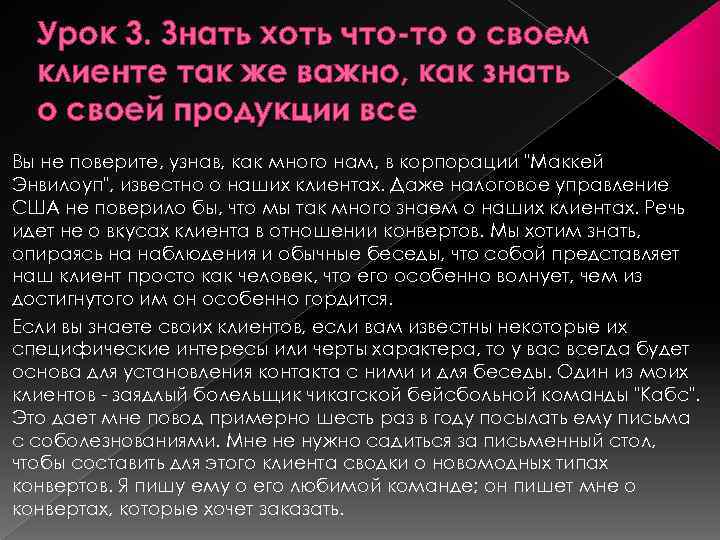 Урок 3. Знать хоть что-то о своем клиенте так же важно, как знать о своей продукции все

Вы не поверите, узнав, как много нам, в корпорации "Маккей Энвилоуп", известно о наших клиентах. Даже налоговое управление США не поверило бы, что мы так много знаем о наших клиентах. Речь идет не о вкусах клиента в отношении конвертов. Мы хотим знать, опираясь на наблюдения и обычные беседы, что собой представляет наш клиент просто как человек, что его особенно волнует, чем из достигнутого им он особенно гордится.

Если вы знаете своих клиентов, если вам известны некоторые их специфические интересы или черты характера, то у вас всегда будет основа для установления контакта с ними и для беседы. Один из моих клиентов - заядлый болельщик чикагской бейсбольной команды "Кабс". Это дает мне повод примерно шесть раз в году посылать ему письма с соболезнованиями. Мне не нужно садиться за письменный стол, чтобы составить для этого клиента сводки о новомодных типах конвертов. Я пишу ему о его любимой команде; он пишет мне о конвертах, которые хочет заказать.